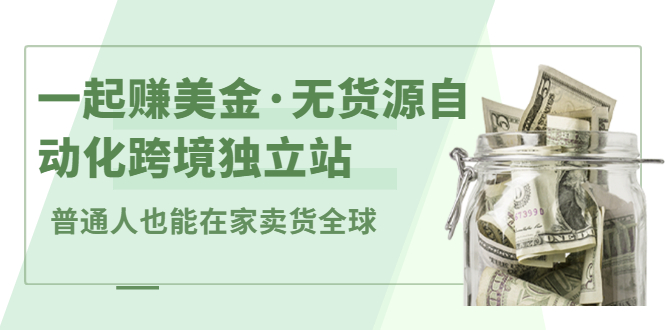 一起赚美金·无货源自动化跨境独立站

普通人也能在家卖货全球